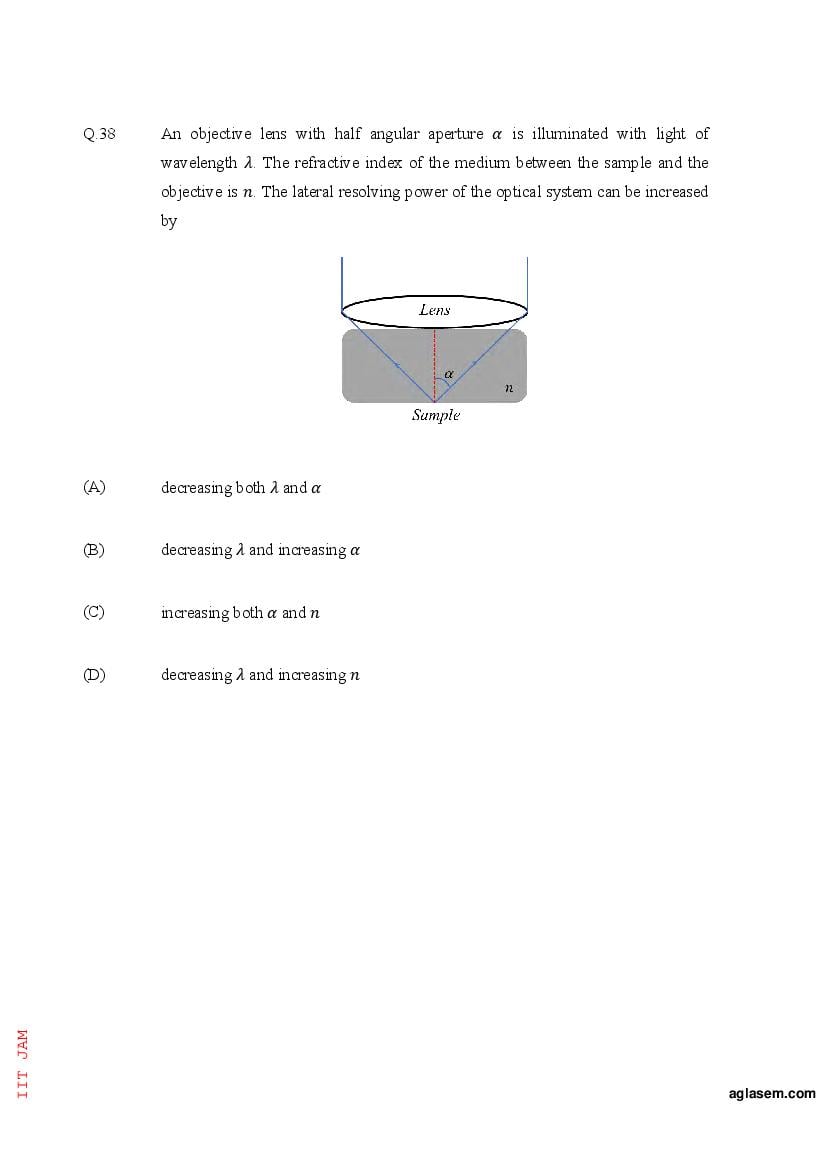 Q.38 An objective lens with half angular aperture $\alpha$ is illuminated with light of wavelength $\lambda$. The refractive index of the medium between the sample and the objective is $n$. The lateral resolving power of the optical system can be increased by

Lens
$\alpha$
$n$
Sample

(A) decreasing both $\lambda$ and $\alpha$

(B) decreasing $\lambda$ and increasing $\alpha$

(C) increasing both $\alpha$ and $n$

(D) decreasing $\lambda$ and increasing $n$

IIT JAM

aglasem.com